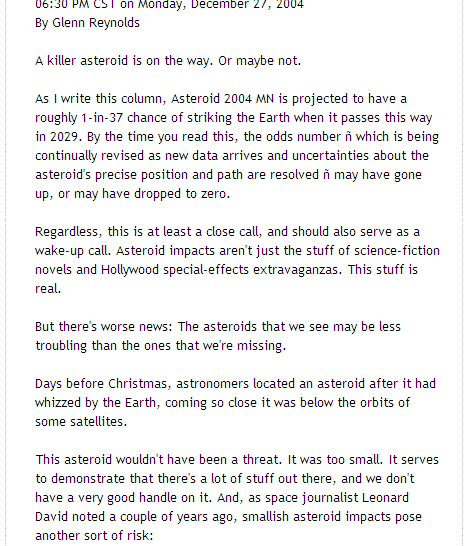 06:30 PM CST on Monday, December 27, 2004
By Glenn Reynolds

A killer asteroid is on the way. Or maybe not.

As I write this column, Asteroid 2004 MN is projected to have a roughly 1-in-37 chance of striking the Earth when it passes this way in 2029. By the time you read this, the odds number ñ which is being continually revised as new data arrives and uncertainties about the asteroid's precise position and path are resolved ñ may have gone up, or may have dropped to zero.

Regardless, this is at least a close call, and should also serve as a wake-up call. Asteroid impacts aren't just the stuff of science-fiction novels and Hollywood special-effects extravaganzas. This stuff is real.

But there's worse news: The asteroids that we see may be less troubling than the ones that we're missing.

Days before Christmas, astronomers located an asteroid after it had whizzed by the Earth, coming so close it was below the orbits of some satellites.

This asteroid wouldn't have been a threat. It was too small. It serves to demonstrate that there's a lot of stuff out there, and we don't have a very good handle on it. And, as space journalist Leonard David noted a couple of years ago, smallish asteroid impacts pose another sort of risk: